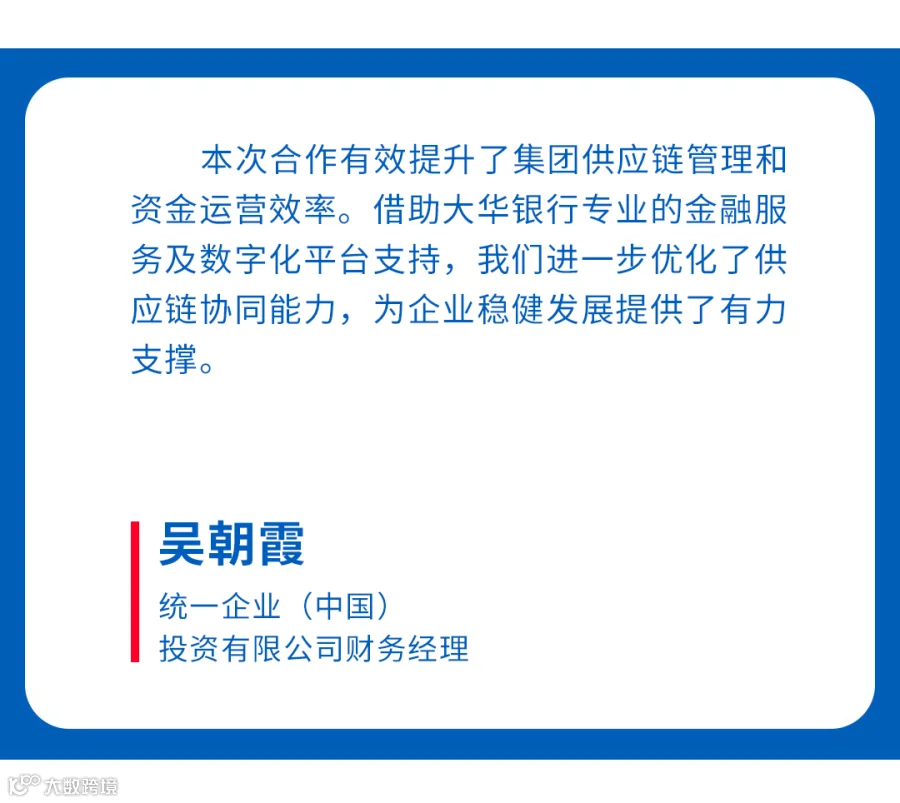 本次合作有效提升了集团供应链管理和资金运营效率。借助大华银行专业的金融服务及数字化平台支持，我们进一步优化了供应链协同能力，为企业稳健发展提供了有力支撑。

吴朝霞

统一企业（中国）
投资有限公司财务经理

大数跨境